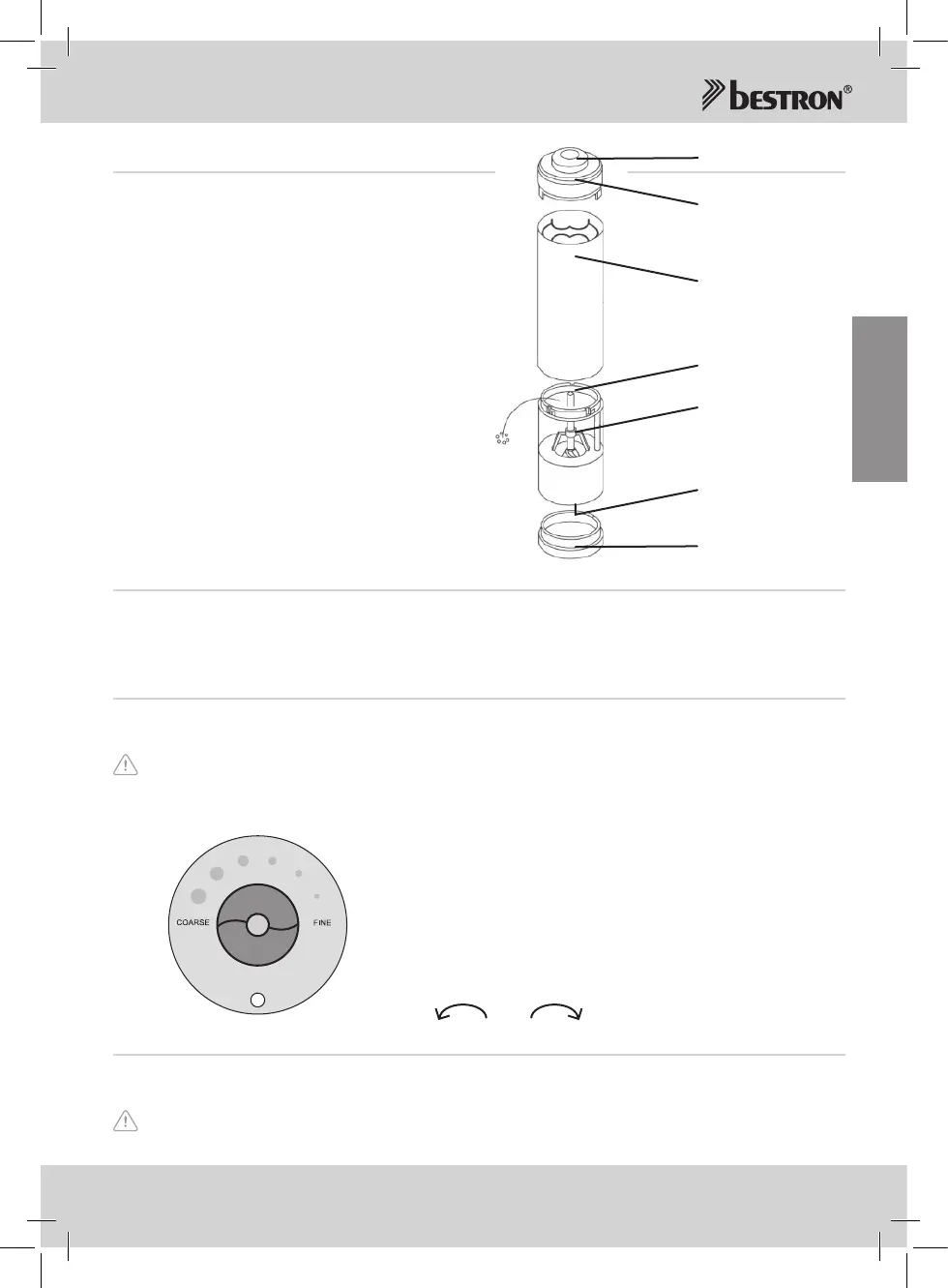 bestron®

COARSE

FINE